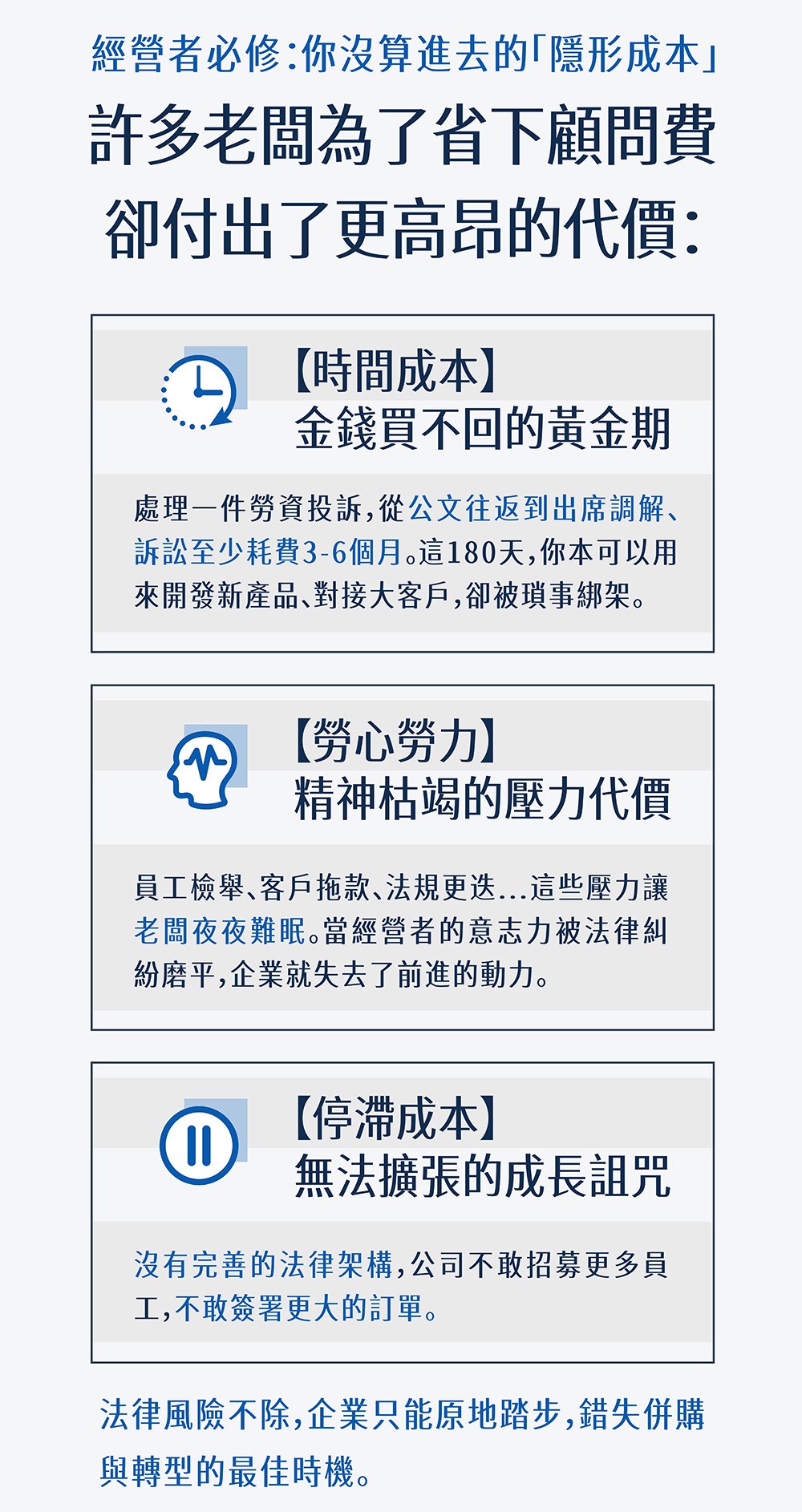 經營者必修:你沒算進去的「隱形成本」

許多老闆為了省下顧問費
卻付出了更高昂的代價:

【時間成本】
金錢買不回的黃金期

處理一件勞資投訴,從公文往返到出席調解、訴訟至少耗費3-6個月。這180天,你本可以用來開發新產品、對接大客戶,卻被瑣事綁架。

【勞心勞力】
精神枯竭的壓力代價

員工檢舉、客戶拖款、法規更迭...這些壓力讓老闆夜夜難眠。當經營者的意志力被法律糾紛磨平,企業就失去了前進的動力。

【停滯成本】
無法擴張的成長詛咒

沒有完善的法律架構,公司不敢招募更多員工,不敢簽署更大的訂單。

法律風險不除,企業只能原地踏步,錯失併購與轉型的最佳時機。